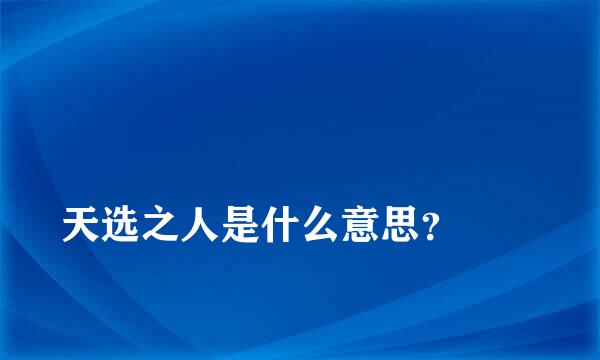 天选之人是什么意思?